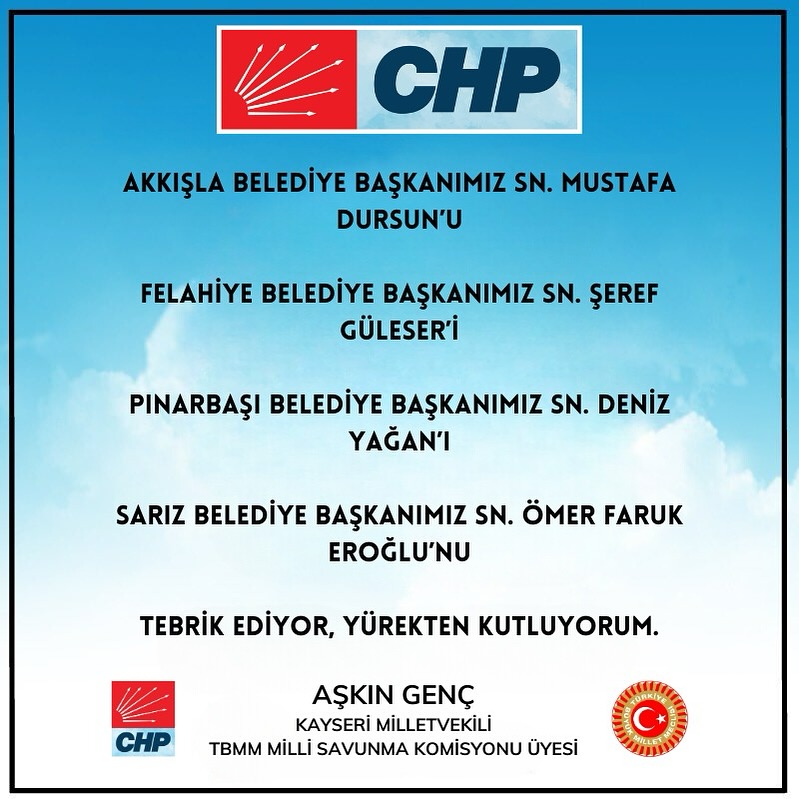 CHP

AKKIŞLA BELEDİYE BAŞKANIMIZ SN. MUSTAFA DURSUN'U

FELAHİYE BELEDİYE BAŞKANIMIZ SN. ŞEREF GÜLESER'İ

PINARBAŞI BELEDİYE BAŞKANIMIZ SN. DENİZ YAĞAN'I

SARIZ BELEDİYE BAŞKANIMIZ SN. ÖMER FARUK EROĞLU'NU

TEBRİK EDİYOR, YÜREKTEN KUTLUYORUM.

CHP

AŞKIN GENÇ
KAYSERİ MİLLETVEKİLİ
TBMM MİLLİ SAVUNMA KOMİSYONU ÜYESİ

TÜRKİYE BÜYÜK MİLLET MECLİSİ